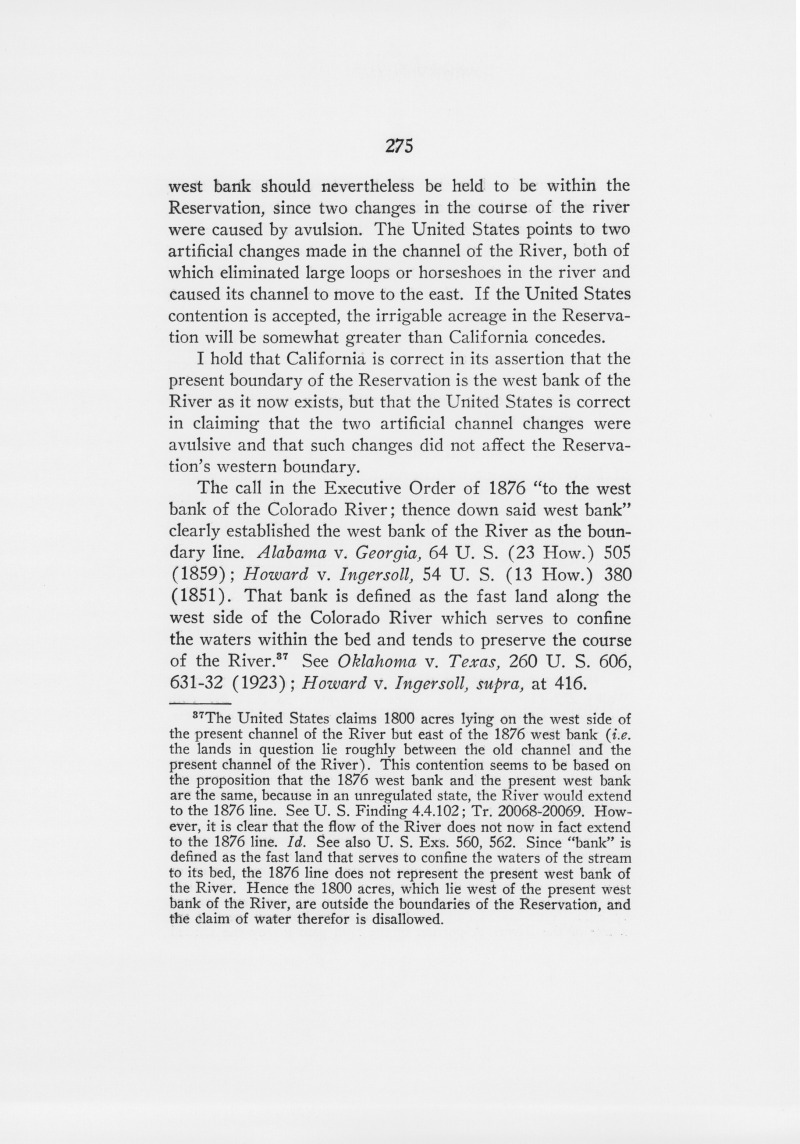 275

west bank should nevertheless be held to be within the Reservation, since two changes in the course of the river were caused by avulsion. The United States points to two artificial changes made in the channel of the River, both of which eliminated large loops or horseshoes in the river and caused its channel to move to the east. If the United States contention is accepted, the irrigable acreage in the Reservation will be somewhat greater than California concedes.

I hold that California is correct in its assertion that the present boundary of the Reservation is the west bank of the River as it now exists, but that the United States is correct in claiming that the two artificial channel changes were avulsive and that such changes did not affect the Reservation's western boundary.

The call in the Executive Order of 1876 "to the west bank of the Colorado River; thence down said west bank" clearly established the west bank of the River as the boundary line. Alabama v. Georgia, 64 U. S. (23 How.) 505 (1859); Howard v. Ingersoll, 54 U. S. (13 How.) 380 (1851). That bank is defined as the fast land along the west side of the Colorado River which serves to confine the waters within the bed and tends to preserve the course of the River.$^{37}$ See Oklahoma v. Texas, 260 U. S. 606, 631-32 (1923); Howard v. Ingersoll, supra, at 416.

$^{37}$The United States claims 1800 acres lying on the west side of the present channel of the River but east of the 1876 west bank (i.e. the lands in question lie roughly between the old channel and the present channel of the River). This contention seems to be based on the proposition that the 1876 west bank and the present west bank are the same, because in an unregulated state, the River would extend to the 1876 line. See U. S. Finding 4.4.102; Tr. 20068-20069. However, it is clear that the flow of the River does not now in fact extend to the 1876 line. Id. See also U. S. Exs. 560, 562. Since "bank" is defined as the fast land that serves to confine the waters of the stream to its bed, the 1876 line does not represent the present west bank of the River. Hence the 1800 acres, which lie west of the present west bank of the River, are outside the boundaries of the Reservation, and the claim of water therefor is disallowed.